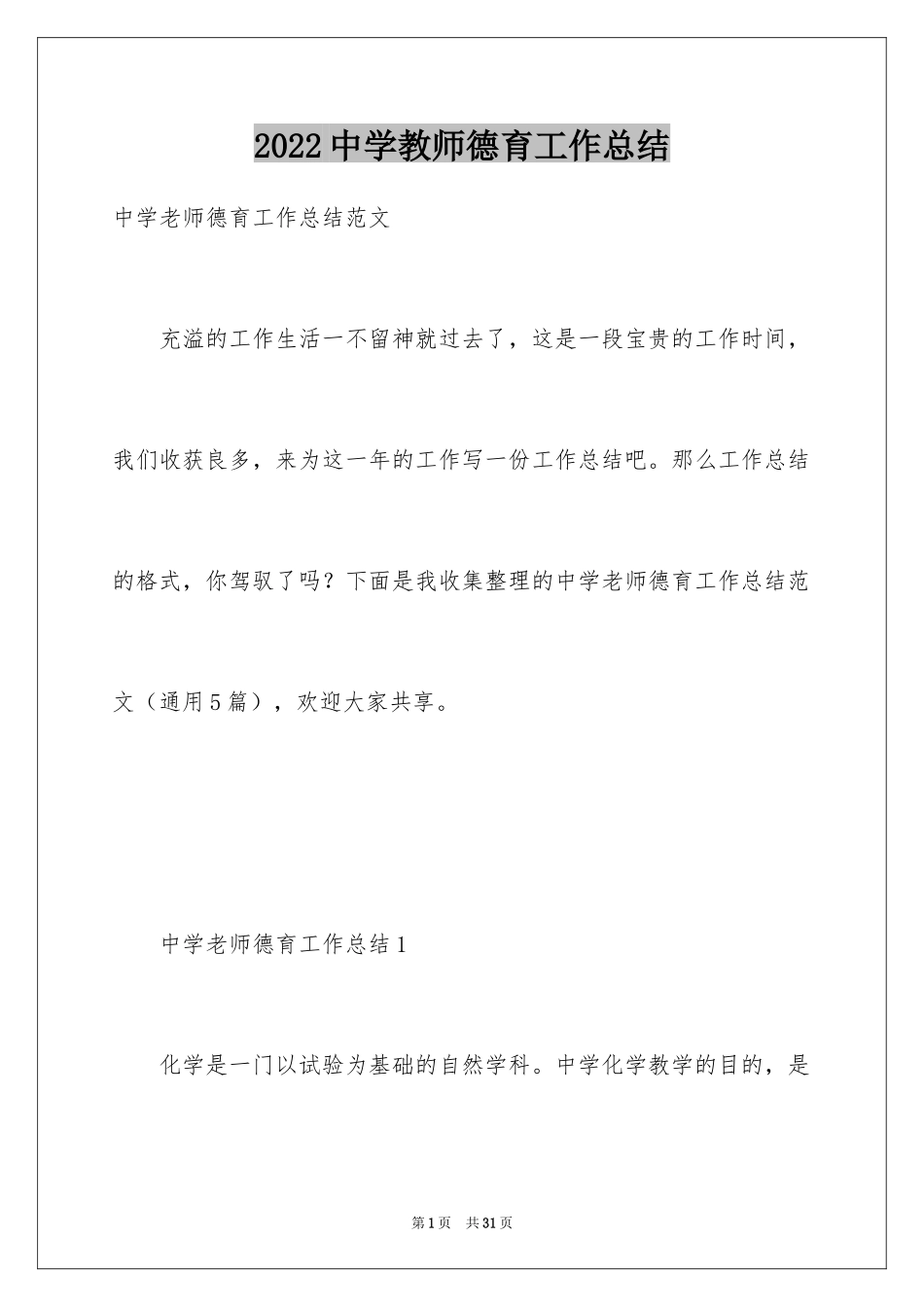 2022中学教师德育工作总结

中学老师德育工作总结范文

充溢的工作生活一不留神就过去了，这是一段宝贵的工作时间，我们收获良多，来为这一年的工作写一份工作总结吧。那么工作总结的格式，你驾驭了吗？下面是我收集整理的中学老师德育工作总结范文（通用5篇），欢迎大家共享。

中学老师德育工作总结1

化学是一门以试验为基础的自然学科。中学化学教学的目的，是

第1页 共31页